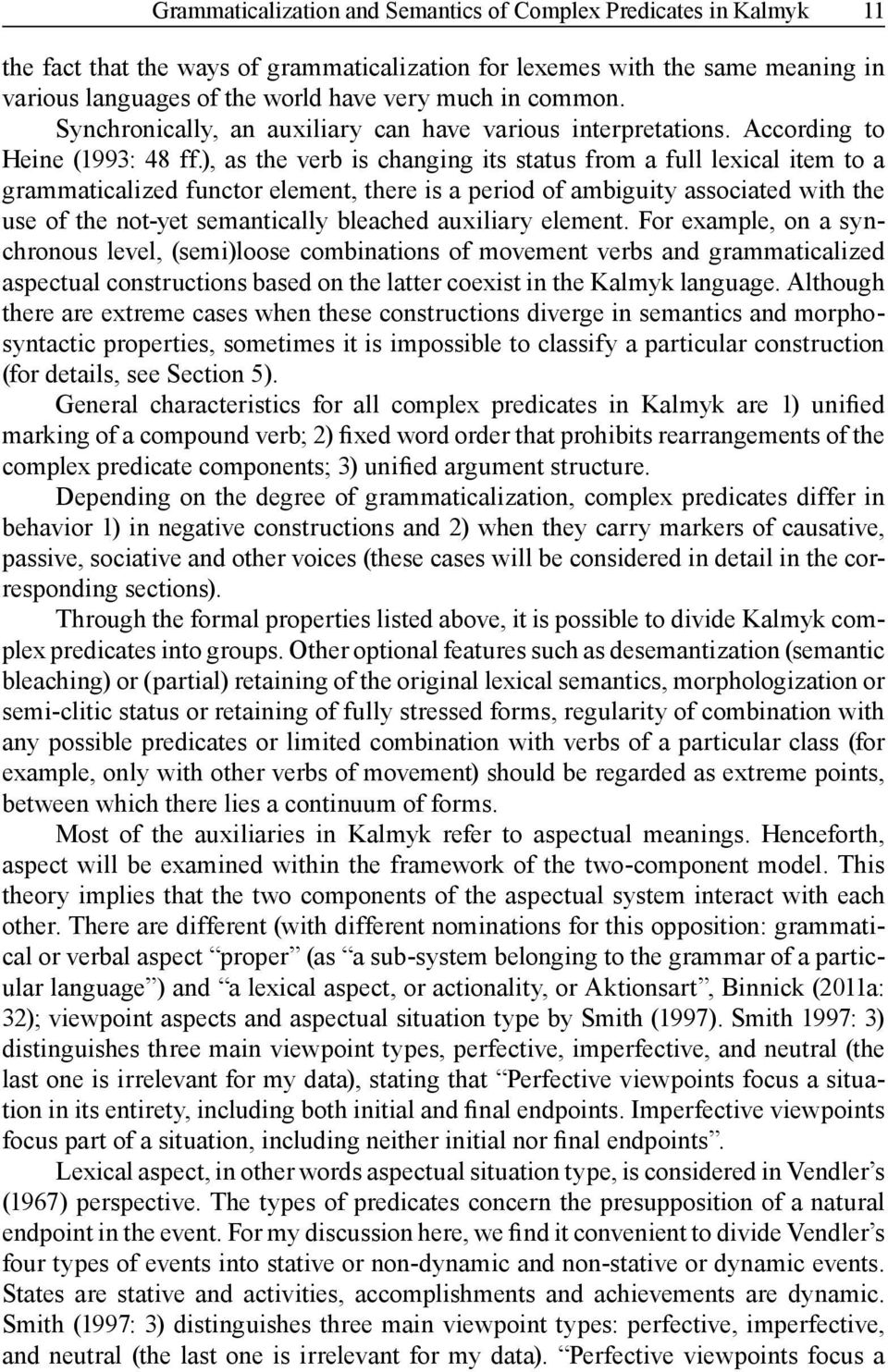 Grammaticalization and Semantics of Complex Predicates in Kalmyk 11

the fact that the ways of grammaticalization for lexemes with the same meaning in various languages of the world have very much in common.

Synchronically, an auxiliary can have various interpretations. According to Heine (1993: 48 ff.), as the verb is changing its status from a full lexical item to a grammaticalized functor element, there is a period of ambiguity associated with the use of the not-yet semantically bleached auxiliary element. For example, on a synchronous level, (semi)loose combinations of movement verbs and grammaticalized aspectual constructions based on the latter coexist in the Kalmyk language. Although there are extreme cases when these constructions diverge in semantics and morphosyntactic properties, sometimes it is impossible to classify a particular construction (for details, see Section 5).

General characteristics for all complex predicates in Kalmyk are 1) unified marking of a compound verb; 2) fixed word order that prohibits rearrangements of the complex predicate components; 3) unified argument structure.

Depending on the degree of grammaticalization, complex predicates differ in behavior 1) in negative constructions and 2) when they carry markers of causative, passive, sociative and other voices (these cases will be considered in detail in the corresponding sections).

Through the formal properties listed above, it is possible to divide Kalmyk complex predicates into groups. Other optional features such as desemantization (semantic bleaching) or (partial) retaining of the original lexical semantics, morphologization or semi-clitic status or retaining of fully stressed forms, regularity of combination with any possible predicates or limited combination with verbs of a particular class (for example, only with other verbs of movement) should be regarded as extreme points, between which there lies a continuum of forms.

Most of the auxiliaries in Kalmyk refer to aspectual meanings. Henceforth, aspect will be examined within the framework of the two-component model. This theory implies that the two components of the aspectual system interact with each other. There are different (with different nominations for this opposition: grammatical or verbal aspect “proper” (as “a sub-system belonging to the grammar of a particular language”) and “a lexical aspect, or actionality, or Aktionsart”, Binnick (2011a: 32); viewpoint aspects and aspectual situation type by Smith (1997). Smith 1997: 3) distinguishes three main viewpoint types, perfective, imperfective, and neutral (the last one is irrelevant for my data), stating that “Perfective viewpoints focus a situation in its entirety, including both initial and final endpoints. Imperfective viewpoints focus part of a situation, including neither initial nor final endpoints”.

Lexical aspect, in other words aspectual situation type, is considered in Vendler’s (1967) perspective. The types of predicates concern the presupposition of a natural endpoint in the event. For my discussion here, we find it convenient to divide Vendler’s four types of events into stative or non-dynamic and non-stative or dynamic events. States are stative and activities, accomplishments and achievements are dynamic. Smith (1997: 3) distinguishes three main viewpoint types: perfective, imperfective, and neutral (the last one is irrelevant for my data). “Perfective viewpoints focus a